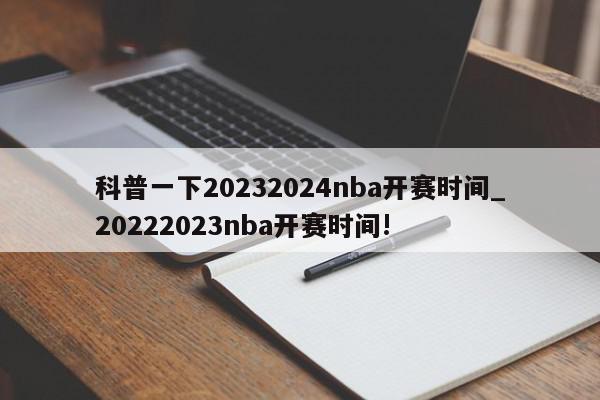 科普一下20232024nba开赛时间_20222023nba开赛时间!